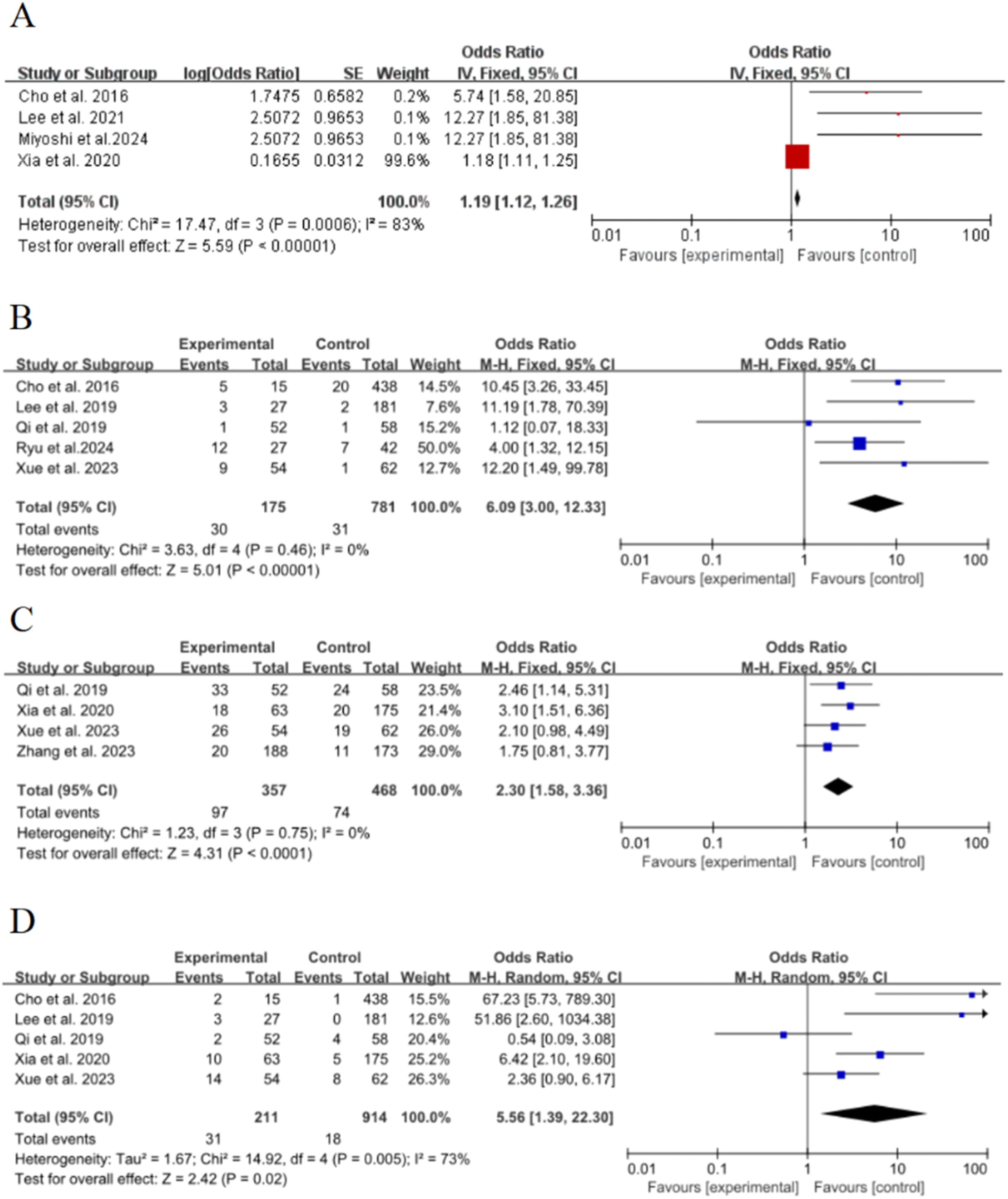 A

| Study or Subgroup | log[Odds Ratio] | SE | Weight | Odds Ratio IV, Fixed, 95% CI |
|---|---|---|---|---|
| Cho et al. 2016 | 1.7475 | 0.6582 | 0.2% | 5.74 [1.58, 20.85] |
| Lee et al. 2021 | 2.5072 | 0.9653 | 0.1% | 12.27 [1.85, 81.38] |
| Miyoshi et al.2024 | 2.5072 | 0.9653 | 0.1% | 12.27 [1.85, 81.38] |
| Xia et al. 2020 | 0.1655 | 0.0312 | 99.6% | 1.18 [1.11, 1.25] |
| Total (95% CI) | | | 100.0% | 1.19 [1.12, 1.26] |

Heterogeneity: Chi² = 17.47, df = 3 (P = 0.0006); I² = 83%
Test for overall effect: Z = 5.59 (P < 0.00001)

Odds Ratio
IV, Fixed, 95% CI
0.01 0.1 1 10 100
Favours [experimental] Favours [control]

B

| Study or Subgroup | Experimental Events | Experimental Total | Control Events | Control Total | Weight | Odds Ratio M-H, Fixed, 95% CI |
|---|---|---|---|---|---|---|
| Cho et al. 2016 | 5 | 15 | 20 | 438 | 14.5% | 10.45 [3.26, 33.45] |
| Lee et al. 2019 | 3 | 27 | 2 | 181 | 7.6% | 11.19 [1.78, 70.39] |
| Qi et al. 2019 | 1 | 52 | 1 | 58 | 15.2% | 1.12 [0.07, 18.33] |
| Ryu et al.2024 | 12 | 27 | 7 | 42 | 50.0% | 4.00 [1.32, 12.15] |
| Xue et al. 2023 | 9 | 54 | 1 | 62 | 12.7% | 12.20 [1.49, 99.78] |
| Total (95% CI) | | 175 | | 781 | 100.0% | 6.09 [3.00, 12.33] |
| Total events | 30 | | 31 | | | |

Heterogeneity: Chi² = 3.63, df = 4 (P = 0.46); I² = 0%
Test for overall effect: Z = 5.01 (P < 0.00001)

Odds Ratio
M-H, Fixed, 95% CI
0.01 0.1 1 10 100
Favours [experimental] Favours [control]

C

| Study or Subgroup | Experimental Events | Experimental Total | Control Events | Control Total | Weight | Odds Ratio M-H, Fixed, 95% CI |
|---|---|---|---|---|---|---|
| Qi et al. 2019 | 33 | 52 | 24 | 58 | 23.5% | 2.46 [1.14, 5.31] |
| Xia et al. 2020 | 18 | 63 | 20 | 175 | 21.4% | 3.10 [1.51, 6.36] |
| Xue et al. 2023 | 26 | 54 | 19 | 62 | 26.0% | 2.10 [0.98, 4.49] |
| Zhang et al. 2023 | 20 | 188 | 11 | 173 | 29.0% | 1.75 [0.81, 3.77] |
| Total (95% CI) | | 357 | | 468 | 100.0% | 2.30 [1.58, 3.36] |
| Total events | 97 | | 74 | | | |

Heterogeneity: Chi² = 1.23, df = 3 (P = 0.75); I² = 0%
Test for overall effect: Z = 4.31 (P < 0.0001)

Odds Ratio
M-H, Fixed, 95% CI
0.01 0.1 1 10 100
Favours [experimental] Favours [control]

D

| Study or Subgroup | Experimental Events | Experimental Total | Control Events | Control Total | Weight | Odds Ratio M-H, Random, 95% CI |
|---|---|---|---|---|---|---|
| Cho et al. 2016 | 2 | 15 | 1 | 438 | 15.5% | 67.23 [5.73, 789.30] |
| Lee et al. 2019 | 3 | 27 | 0 | 181 | 12.6% | 51.86 [2.60, 1034.38] |
| Qi et al. 2019 | 2 | 52 | 4 | 58 | 20.4% | 0.54 [0.09, 3.08] |
| Xia et al. 2020 | 10 | 63 | 5 | 175 | 25.2% | 6.42 [2.10, 19.60] |
| Xue et al. 2023 | 14 | 54 | 8 | 62 | 26.3% | 2.36 [0.90, 6.17] |
| Total (95% CI) | | 211 | | 914 | 100.0% | 5.56 [1.39, 22.30] |
| Total events | 31 | | 18 | | | |

Heterogeneity: Tau² = 1.67; Chi² = 14.92, df = 4 (P = 0.005); I² = 73%
Test for overall effect: Z = 2.42 (P = 0.02)

Odds Ratio
M-H, Random, 95% CI
0.01 0.1 1 10 100
Favours [experimental] Favours [control]